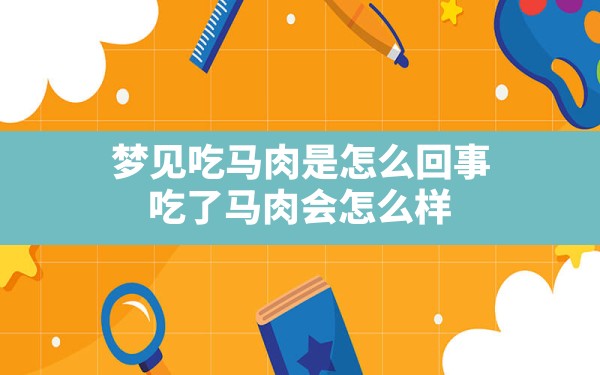 梦见吃马肉是怎么回事
吃了马肉会怎么样